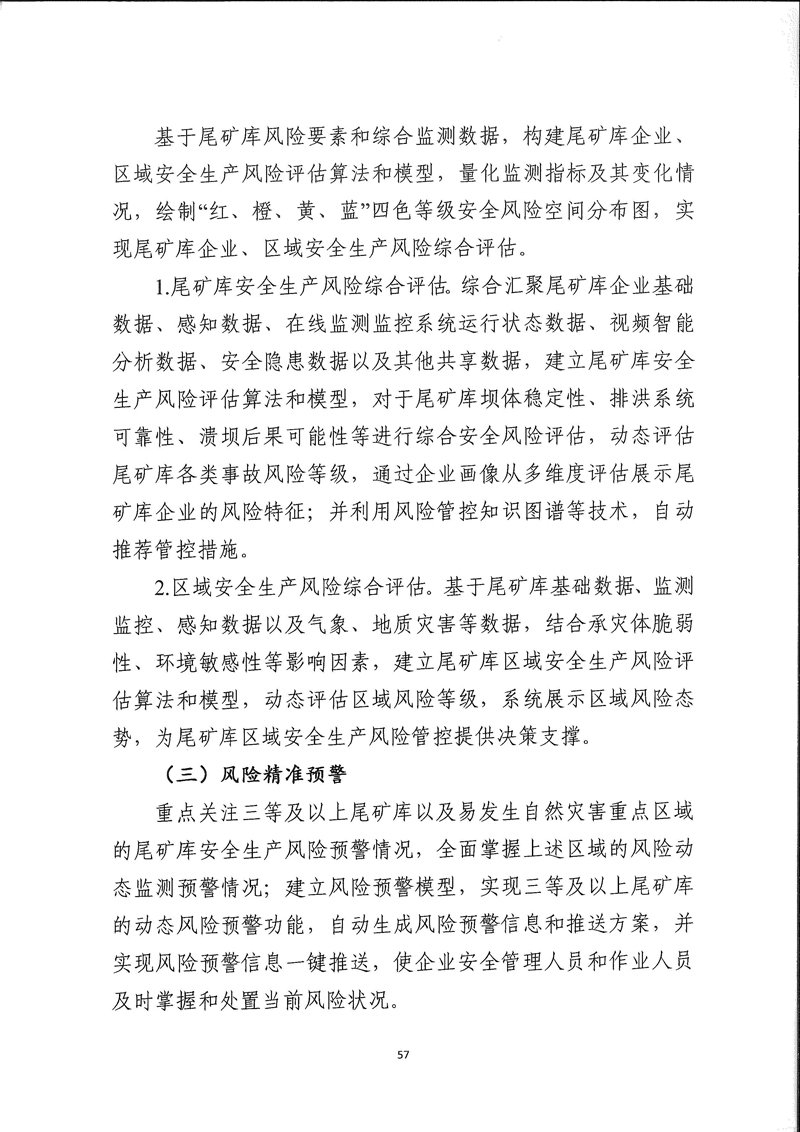 基于尾矿库风险要素和综合监测数据，构建尾矿库企业、区域安全生产风险评估算法和模型，量化监测指标及其变化情况，绘制“红、橙、黄、蓝”四色等级安全风险空间分布图，实现尾矿库企业、区域安全生产风险综合评估。

1.尾矿库安全生产风险综合评估。综合汇聚尾矿库企业基础数据、感知数据、在线监测监控系统运行状态数据、视频智能分析数据、安全隐患数据以及其他共享数据，建立尾矿库安全生产风险评估算法和模型，对于尾矿库坝体稳定性、排洪系统可靠性、溃坝后果可能性等进行综合安全风险评估，动态评估尾矿库各类事故风险等级，通过企业画像从多维度评估展示尾矿库企业的风险特征；并利用风险管控知识图谱等技术，自动推荐管控措施。

2.区域安全生产风险综合评估。基于尾矿库基础数据、监测监控、感知数据以及气象、地质灾害等数据，结合承灾体脆弱性、环境敏感性等影响因素，建立尾矿库区域安全生产风险评估算法和模型，动态评估区域风险等级，系统展示区域风险态势，为尾矿库区域安全生产风险管控提供决策支撑。

（三）风险精准预警

重点关注三等及以上尾矿库以及易发生自然灾害重点区域的尾矿库安全生产风险预警情况，全面掌握上述区域的风险动态监测预警情况；建立风险预警模型，实现三等及以上尾矿库的动态风险预警功能，自动生成风险预警信息和推送方案，并实现风险预警信息一键推送，使企业安全管理人员和作业人员及时掌握和处置当前风险状况。

57